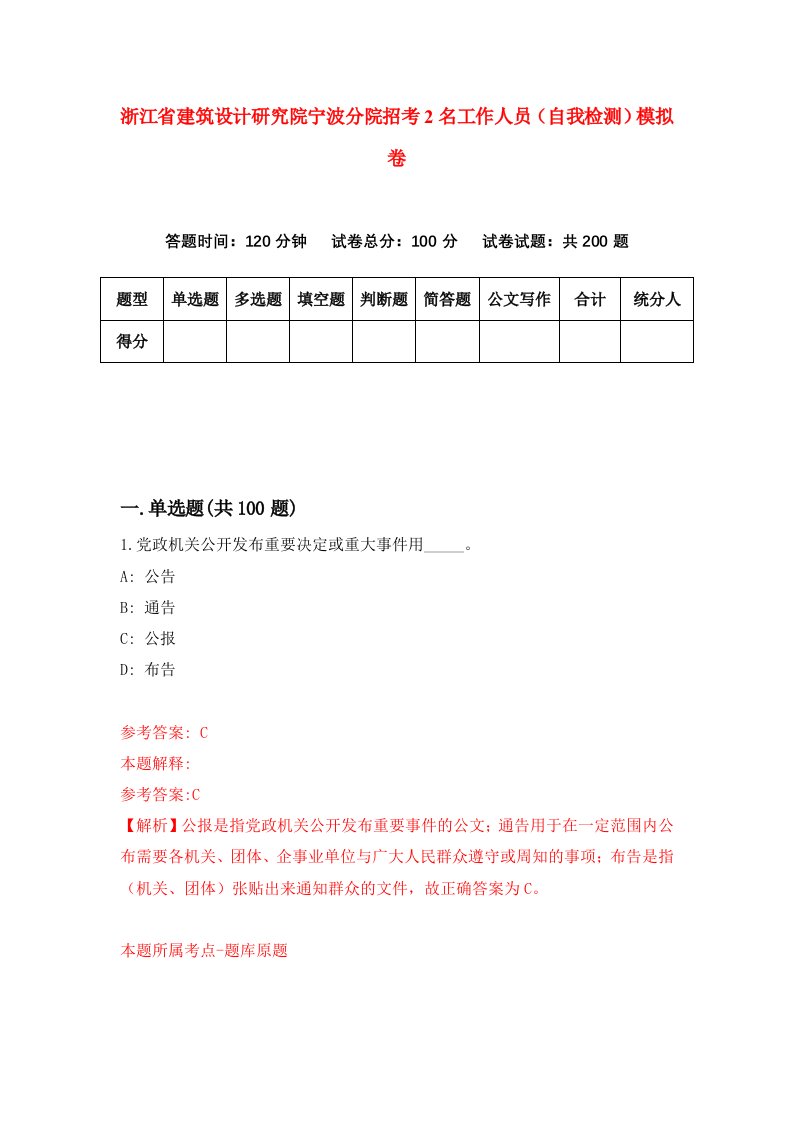 浙江省建筑设计研究院宁波分院招考2名工作人员（自我检测）模拟卷

答题时间：120分钟　试卷总分：100分　试卷试题：共200题

| 题型 | 单选题 | 多选题 | 填空题 | 判断题 | 简答题 | 公文写作 | 合计 | 统分人 |
|---|---|---|---|---|---|---|---|---|
| 得分 | | | | | | | | |

一.单选题(共100题)

1.党政机关公开发布重要决定或重大事件用_____。

A: 公告

B: 通告

C: 公报

D: 布告

参考答案: C

本题解释:

参考答案:C

【解析】公报是指党政机关公开发布重要事件的公文；通告用于在一定范围内公布需要各机关、团体、企事业单位与广大人民群众遵守或周知的事项；布告是指（机关、团体）张贴出来通知群众的文件，故正确答案为C。

本题所属考点-题库原题